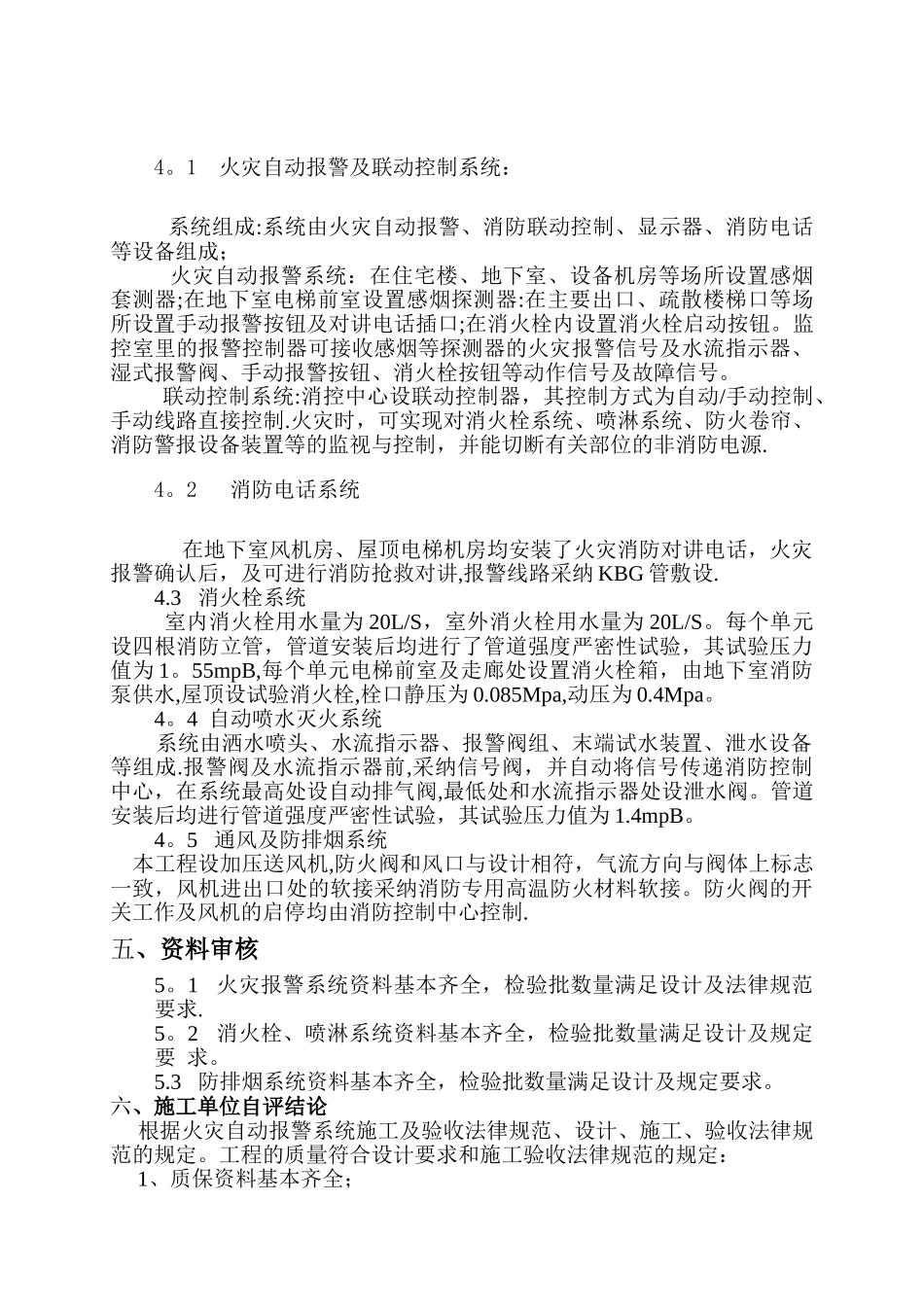 4。1 火灾自动报警及联动控制系统：

系统组成:系统由火灾自动报警、消防联动控制、显示器、消防电话等设备组成；

火灾自动报警系统：在住宅楼、地下室、设备机房等场所设置感烟套测器;在地下室电梯前室设置感烟探测器:在主要出口、疏散楼梯口等场所设置手动报警按钮及对讲电话插口;在消火栓内设置消火栓启动按钮。监控室里的报警控制器可接收感烟等探测器的火灾报警信号及水流指示器、湿式报警阀、手动报警按钮、消火栓按钮等动作信号及故障信号。

联动控制系统:消控中心设联动控制器，其控制方式为自动/手动控制、手动线路直接控制.火灾时，可实现对消火栓系统、喷淋系统、防火卷帘、消防警报设备装置等的监视与控制，并能切断有关部位的非消防电源.

4。2 消防电话系统

在地下室风机房、屋顶电梯机房均安装了火灾消防对讲电话，火灾报警确认后，及可进行消防抢救对讲,报警线路采纳KBG管敷设.

4.3 消火栓系统

室内消火栓用水量为20L/S，室外消火栓用水量为20L/S。每个单元设四根消防立管，管道安装后均进行了管道强度严密性试验，其试验压力值为1。55mpB,每个单元电梯前室及走廊处设置消火栓箱，由地下室消防泵供水,屋顶设试验消火栓,栓口静压为0.085Mpa,动压为0.4Mpa。

4。4 自动喷水灭火系统

系统由洒水喷头、水流指示器、报警阀组、末端试水装置、泄水设备等组成.报警阀及水流指示器前,采纳信号阀，并自动将信号传递消防控制中心，在系统最高处设自动排气阀,最低处和水流指示器处设泄水阀。管道安装后均进行管道强度严密性试验，其试验压力值为1.4mpB。

4。5 通风及防排烟系统

本工程设加压送风机,防火阀和风口与设计相符，气流方向与阀体上标志一致，风机进出口处的软接采纳消防专用高温防火材料软接。防火阀的开关工作及风机的启停均由消防控制中心控制.

五、资料审核

5。1 火灾报警系统资料基本齐全，检验批数量满足设计及法律规范要求.

5。2 消火栓、喷淋系统资料基本齐全，检验批数量满足设计及规定要 求。

5.3 防排烟系统资料基本齐全，检验批数量满足设计及规定要求。

六、施工单位自评结论

根据火灾自动报警系统施工及验收法律规范、设计、施工、验收法律规范的规定。工程的质量符合设计要求和施工验收法律规范的规定：

1、质保资料基本齐全；